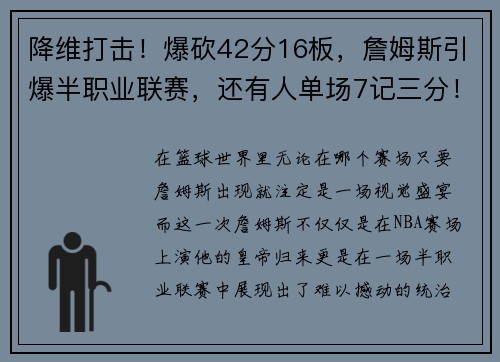 降维打击！爆砍42分16板，詹姆斯引爆半职业联赛，还有人单场7记三分！

在篮球世界里无论在哪个赛场只要詹姆斯出现就注定是一场视觉盛宴而这一次詹姆斯不仅仅是在NBA赛场上演他的皇帝归来更是在一场半职业联赛中展现出了难以撼动的统治